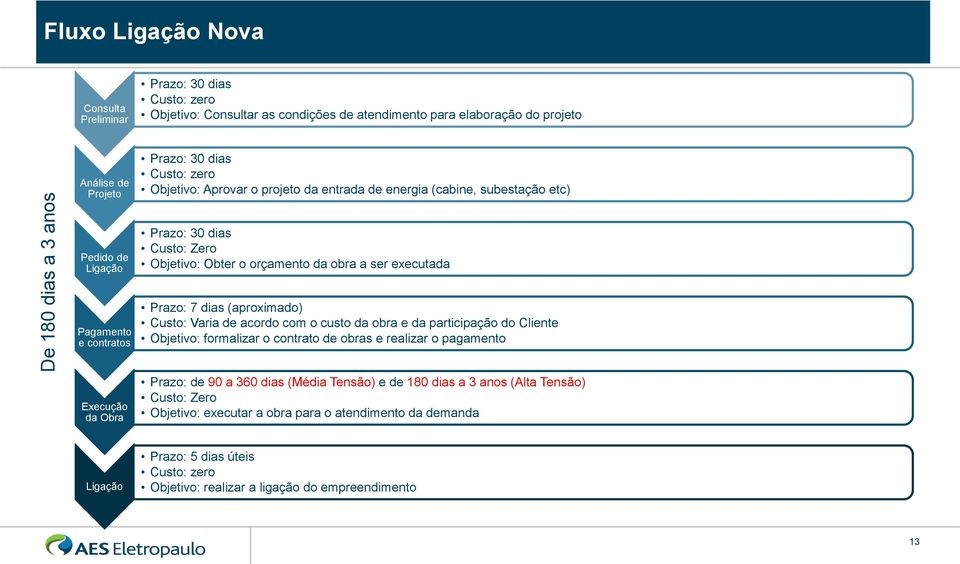 Fluxo Ligação Nova

De 180 dias a 3 anos

Consulta Preliminar
• Prazo: 30 dias
• Custo: zero
• Objetivo: Consultar as condições de atendimento para elaboração do projeto

Análise de Projeto
• Prazo: 30 dias
• Custo: zero
• Objetivo: Aprovar o projeto da entrada de energia (cabine, subestação etc)

Pedido de Ligação
• Prazo: 30 dias
• Custo: Zero
• Objetivo: Obter o orçamento da obra a ser executada

Pagamento e contratos
• Prazo: 7 dias (aproximado)
• Custo: Varia de acordo com o custo da obra e da participação do Cliente
• Objetivo: formalizar o contrato de obras e realizar o pagamento

Execução da Obra
• Prazo: de 90 a 360 dias (Média Tensão) e de 180 dias a 3 anos (Alta Tensão)
• Custo: Zero
• Objetivo: executar a obra para o atendimento da demanda

Ligação
• Prazo: 5 dias úteis
• Custo: zero
• Objetivo: realizar a ligação do empreendimento

AES Eletropaulo

13